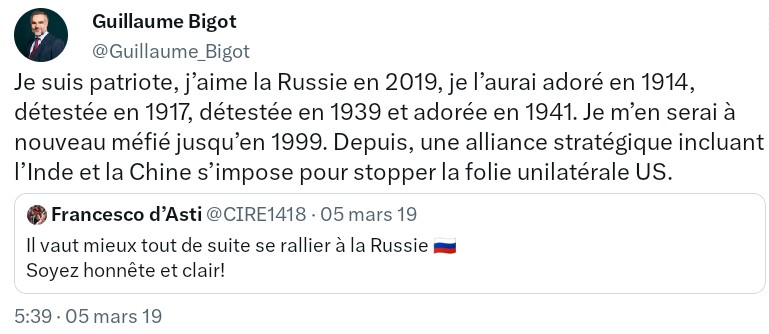 Guillaume Bigot
@Guillaume_Bigot

Je suis patriote, j'aime la Russie en 2019, je l'aurai adoré en 1914, détestée en 1917, détestée en 1939 et adorée en 1941. Je m'en serai à nouveau méfié jusqu'en 1999. Depuis, une alliance stratégique incluant l'Inde et la Chine s'impose pour stopper la folie unilatérale US.

Francesco d'Asti @CIRE1418 · 05 mars 19
Il vaut mieux tout de suite se rallier à la Russie 🇷🇺
Soyez honnête et clair!

5:39 · 05 mars 19